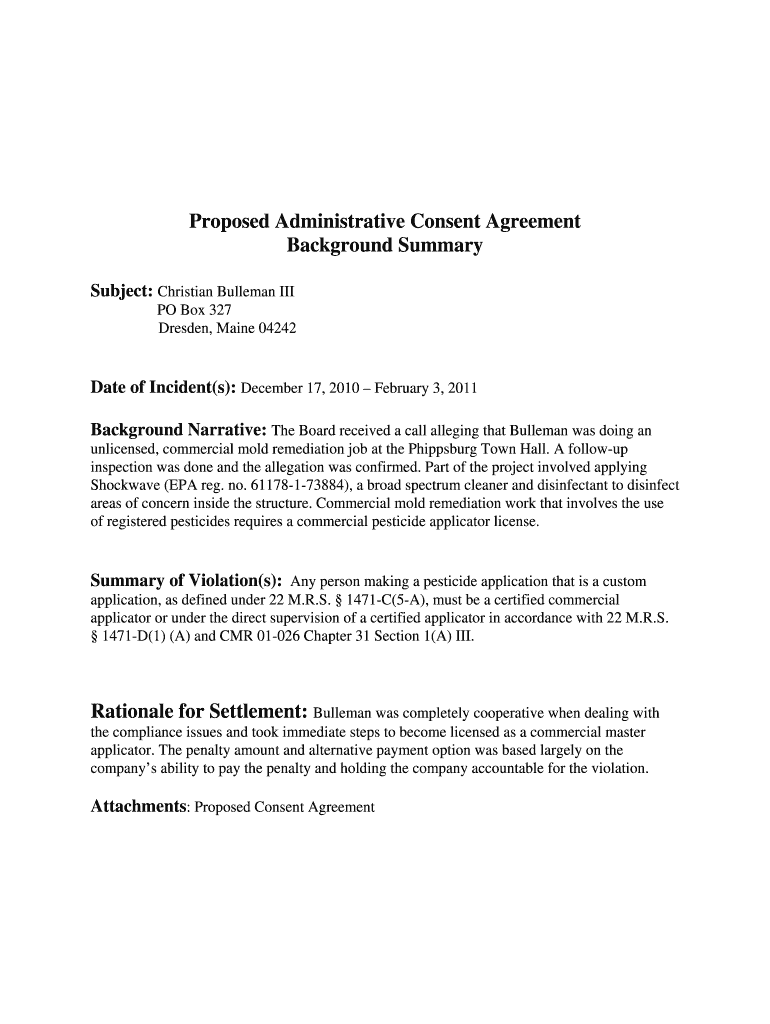 Proposed Administrative Consent Agreement
Background Summary

Subject: Christian Bulleman III
PO Box 327
Dresden, Maine 04242

Date of Incident(s): December 17, 2010 – February 3, 2011

Background Narrative: The Board received a call alleging that Bulleman was doing an unlicensed, commercial mold remediation job at the Phippsburg Town Hall. A follow-up inspection was done and the allegation was confirmed. Part of the project involved applying Shockwave (EPA reg. no. 61178-1-73884), a broad spectrum cleaner and disinfectant to disinfect areas of concern inside the structure. Commercial mold remediation work that involves the use of registered pesticides requires a commercial pesticide applicator license.

Summary of Violation(s): Any person making a pesticide application that is a custom application, as defined under 22 M.R.S. § 1471-C(5-A), must be a certified commercial applicator or under the direct supervision of a certified applicator in accordance with 22 M.R.S. § 1471-D(1) (A) and CMR 01-026 Chapter 31 Section 1(A) III.

Rationale for Settlement: Bulleman was completely cooperative when dealing with the compliance issues and took immediate steps to become licensed as a commercial master applicator. The penalty amount and alternative payment option was based largely on the company's ability to pay the penalty and holding the company accountable for the violation.

Attachments: Proposed Consent Agreement